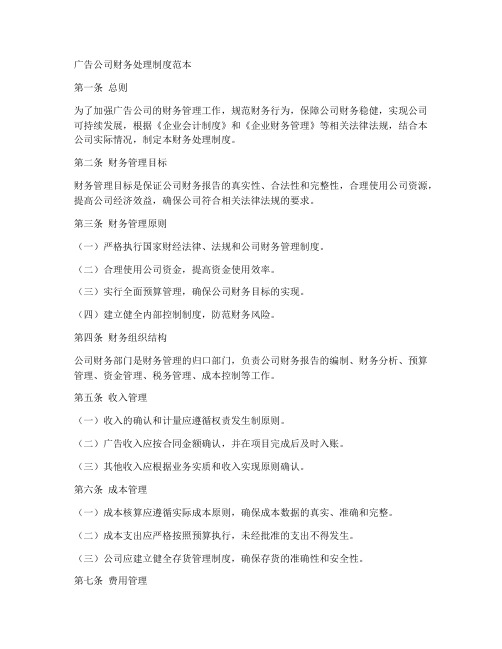 广告公司财务处理制度范本

第一条 总则

为了加强广告公司的财务管理工作，规范财务行为，保障公司财务稳健，实现公司可持续发展，根据《企业会计制度》和《企业财务管理》等相关法律法规，结合本公司实际情况，制定本财务处理制度。

第二条 财务管理目标

财务管理目标是保证公司财务报告的真实性、合法性和完整性，合理使用公司资源，提高公司经济效益，确保公司符合相关法律法规的要求。

第三条 财务管理原则

（一）严格执行国家财经法律、法规和公司财务管理制度。

（二）合理使用公司资金，提高资金使用效率。

（三）实行全面预算管理，确保公司财务目标的实现。

（四）建立健全内部控制制度，防范财务风险。

第四条 财务组织结构

公司财务部门是财务管理的归口部门，负责公司财务报告的编制、财务分析、预算管理、资金管理、税务管理、成本控制等工作。

第五条 收入管理

（一）收入的确认和计量应遵循权责发生制原则。

（二）广告收入应按合同金额确认，并在项目完成后及时入账。

（三）其他收入应根据业务实质和收入实现原则确认。

第六条 成本管理

（一）成本核算应遵循实际成本原则，确保成本数据的真实、准确和完整。

（二）成本支出应严格按照预算执行，未经批准的支出不得发生。

（三）公司应建立健全存货管理制度，确保存货的准确性和安全性。

第七条 费用管理